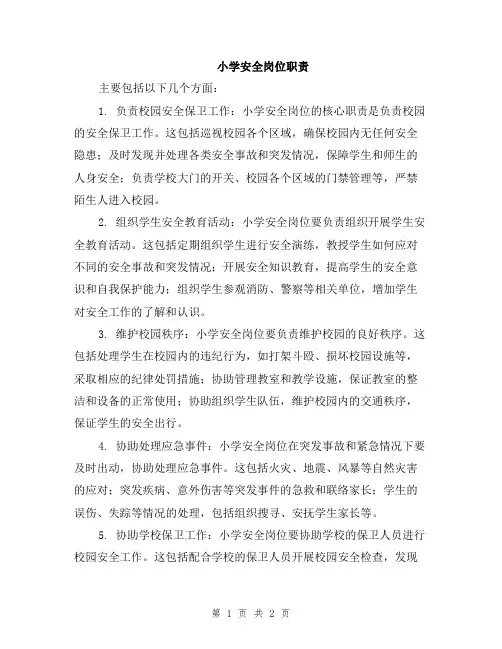 小学安全岗位职责

主要包括以下几个方面：

1. 负责校园安全保卫工作：小学安全岗位的核心职责是负责校园的安全保卫工作。这包括巡视校园各个区域，确保校园内无任何安全隐患；及时发现并处理各类安全事故和突发情况，保障学生和师生的人身安全；负责学校大门的开关、校园各个区域的门禁管理等，严禁陌生人进入校园。

2. 组织学生安全教育活动：小学安全岗位要负责组织开展学生安全教育活动。这包括定期组织学生进行安全演练，教授学生如何应对不同的安全事故和突发情况；开展安全知识教育，提高学生的安全意识和自我保护能力；组织学生参观消防、警察等相关单位，增加学生对安全工作的了解和认识。

3. 维护校园秩序：小学安全岗位要负责维护校园的良好秩序。这包括处理学生在校园内的违纪行为，如打架斗殴、损坏校园设施等，采取相应的纪律处罚措施；协助管理教室和教学设施，保证教室的整洁和设备的正常使用；协助组织学生队伍，维护校园内的交通秩序，保证学生的安全出行。

4. 协助处理应急事件：小学安全岗位在突发事故和紧急情况下要及时出动，协助处理应急事件。这包括火灾、地震、风暴等自然灾害的应对；突发疾病、意外伤害等突发事件的急救和联络家长；学生的误伤、失踪等情况的处理，包括组织搜寻、安抚学生家长等。

5. 协助学校保卫工作：小学安全岗位要协助学校的保卫人员进行校园安全工作。这包括配合学校的保卫人员开展校园安全检查，发现

第 1 页 共 2 页